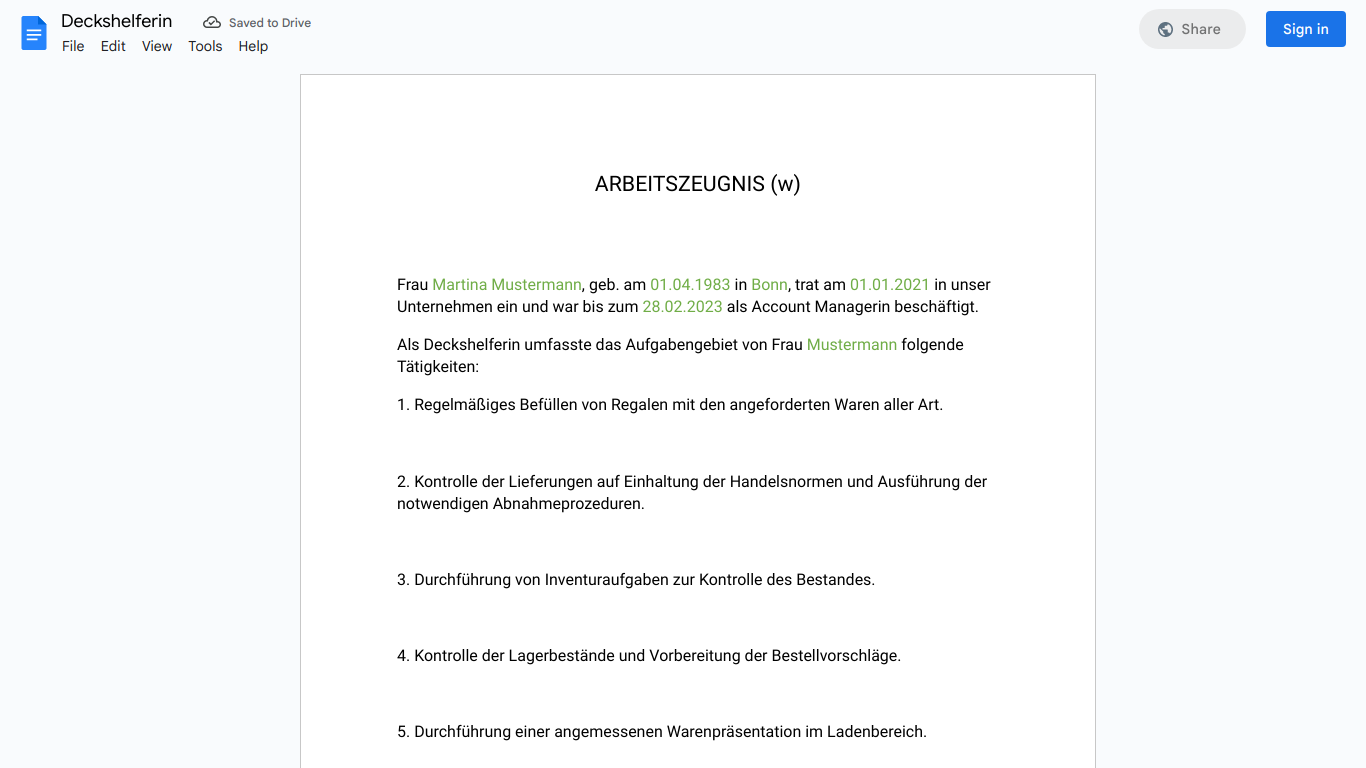 Deckshelferin
Saved to Drive
File Edit View Tools Help
Share
Sign in

ARBEITSZEUGNIS (w)

Frau Martina Mustermann, geb. am 01.04.1983 in Bonn, trat am 01.01.2021 in unser Unternehmen ein und war bis zum 28.02.2023 als Account Managerin beschäftigt.

Als Deckshelferin umfasste das Aufgabengebiet von Frau Mustermann folgende Tätigkeiten:

1. Regelmäßiges Befüllen von Regalen mit den angeforderten Waren aller Art.

2. Kontrolle der Lieferungen auf Einhaltung der Handelsnormen und Ausführung der notwendigen Abnahmeprozeduren.

3. Durchführung von Inventuraufgaben zur Kontrolle des Bestandes.

4. Kontrolle der Lagerbestände und Vorbereitung der Bestellvorschläge.

5. Durchführung einer angemessenen Warenpräsentation im Ladenbereich.